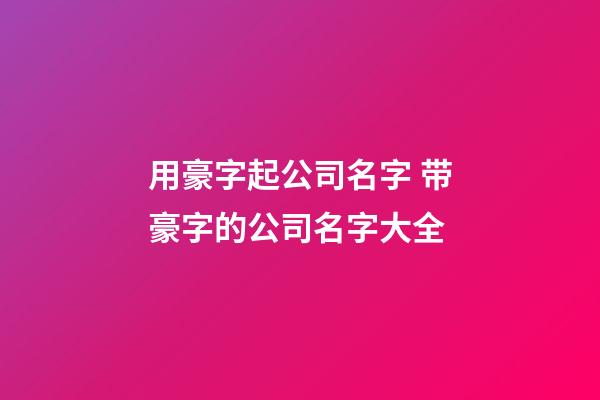 用豪字起公司名字 带豪字的公司名字大全